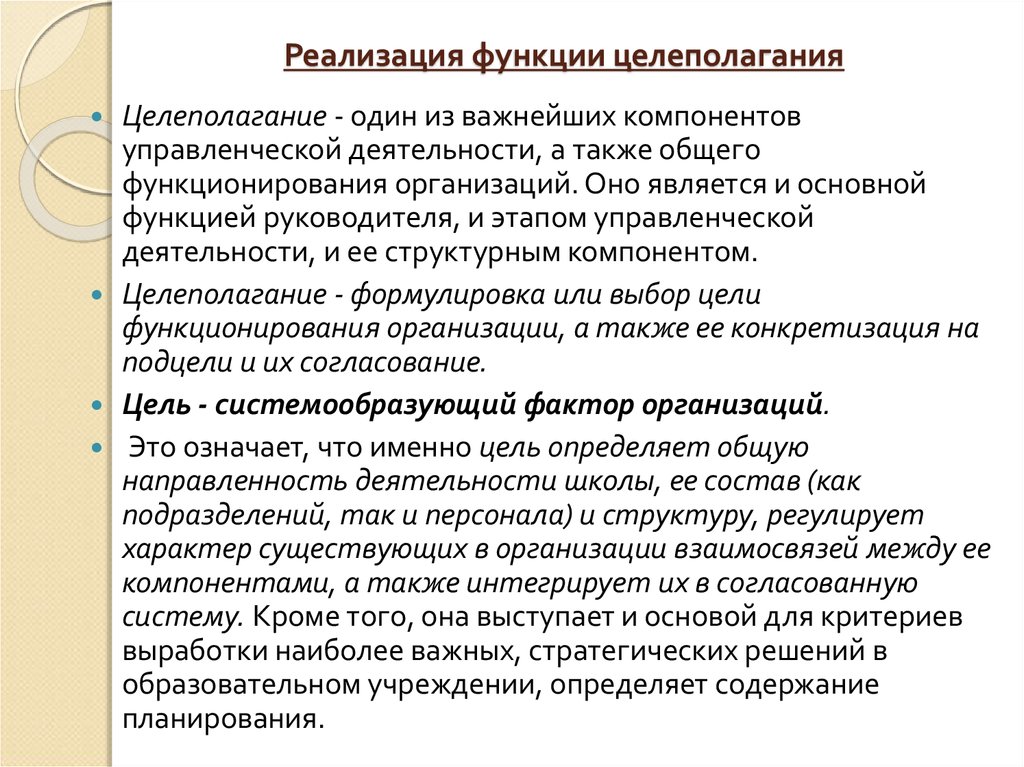 Реализация функции целеполагания

Целеполагание - один из важнейших компонентов управленческой деятельности, а также общего функционирования организаций. Оно является и основной функцией руководителя, и этапом управленческой деятельности, и ее структурным компонентом.

Целеполагание - формулировка или выбор цели функционирования организации, а также ее конкретизация на подцели и их согласование.

Цель - системообразующий фактор организаций.

Это означает, что именно цель определяет общую направленность деятельности школы, ее состав (как подразделений, так и персонала) и структуру, регулирует характер существующих в организации взаимосвязей между ее компонентами, а также интегрирует их в согласованную систему. Кроме того, она выступает и основой для критериев выработки наиболее важных, стратегических решений в образовательном учреждении, определяет содержание планирования.